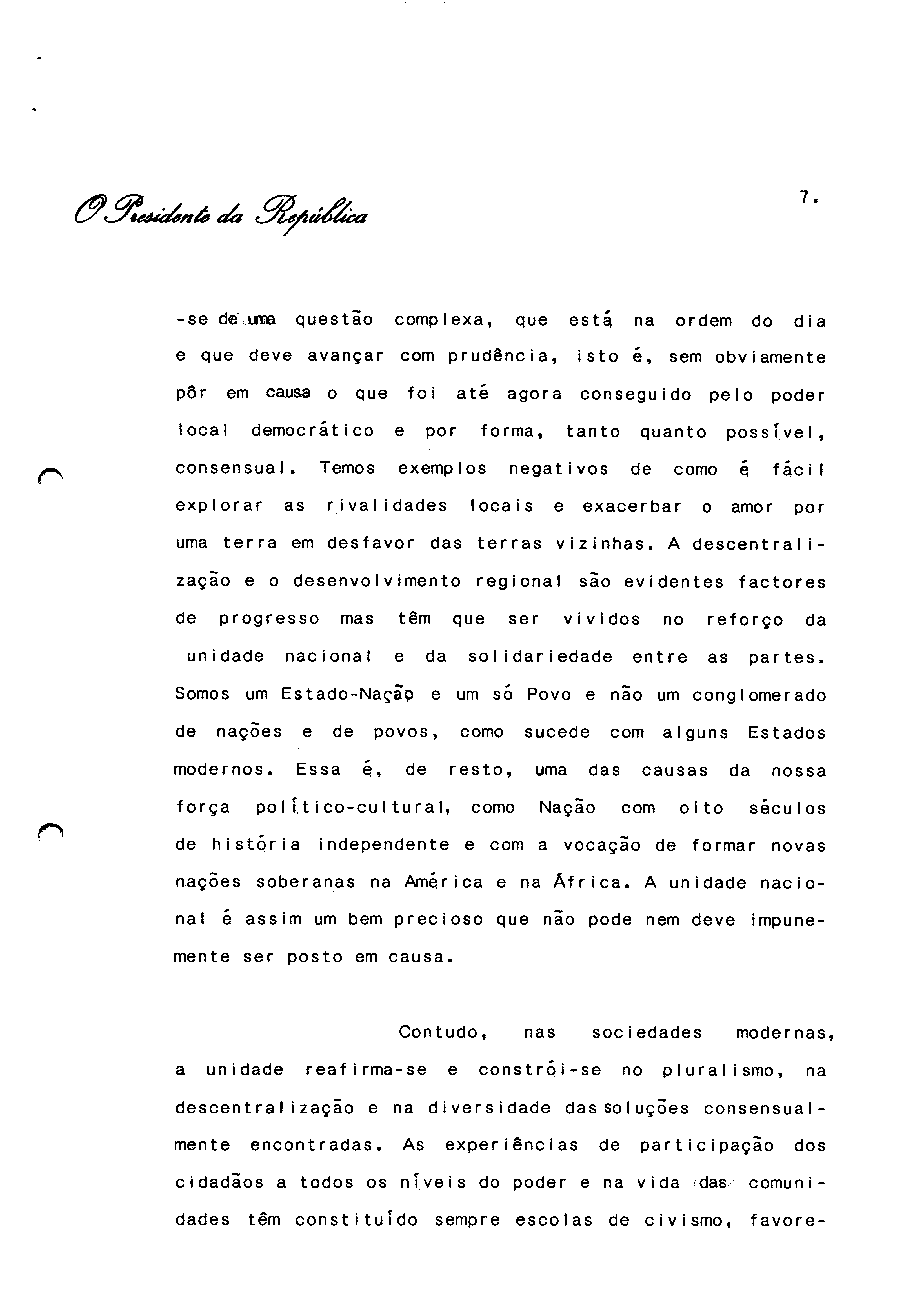 O Presidente da República

7.

-se de uma questão complexa, que está na ordem do dia e que deve avançar com prudência, isto é, sem obviamente pôr em causa o que foi até agora conseguido pelo poder local democrático e por forma, tanto quanto possível, consensual. Temos exemplos negativos de como é fácil explorar as rivalidades locais e exacerbar o amor por uma terra em desfavor das terras vizinhas. A descentralização e o desenvolvimento regional são evidentes factores de progresso mas têm que ser vividos no reforço da unidade nacional e da solidariedade entre as partes. Somos um Estado-Nação e um só Povo e não um conglomerado de nações e de povos, como sucede com alguns Estados modernos. Essa é, de resto, uma das causas da nossa força político-cultural, como Nação com oito séculos de história independente e com a vocação de formar novas nações soberanas na América e na África. A unidade nacional é assim um bem precioso que não pode nem deve impunemente ser posto em causa.

Contudo, nas sociedades modernas, a unidade reafirma-se e constrói-se no pluralismo, na descentralização e na diversidade das soluções consensualmente encontradas. As experiências de participação dos cidadãos a todos os níveis do poder e na vida das comunidades têm constituído sempre escolas de civismo, favore-